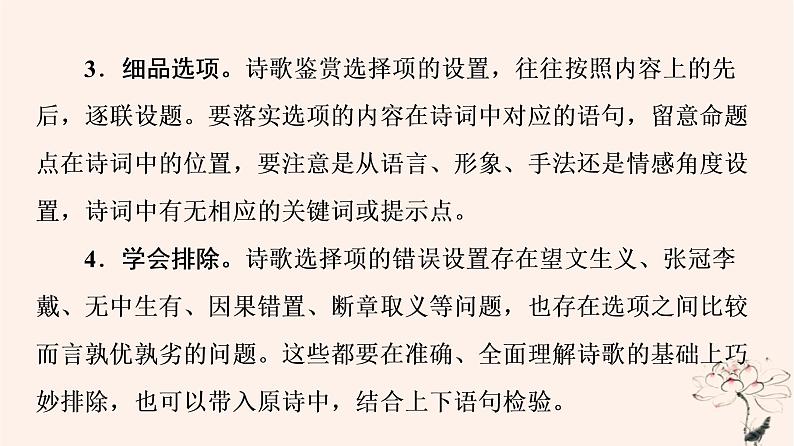 3．细品选项。诗歌鉴赏选择项的设置，往往按照内容上的先后，逐联设题。要落实选项的内容在诗词中对应的语句，留意命题点在诗词中的位置，要注意是从语言、形象、手法还是情感角度设置，诗词中有无相应的关键词或提示点。

4．学会排除。诗歌选择项的错误设置存在望文生义、张冠李戴、无中生有、因果错置、断章取义等问题，也存在选项之间比较而言孰优孰劣的问题。这些都要在准确、全面理解诗歌的基础上巧妙排除，也可以带入原诗中，结合上下语句检验。